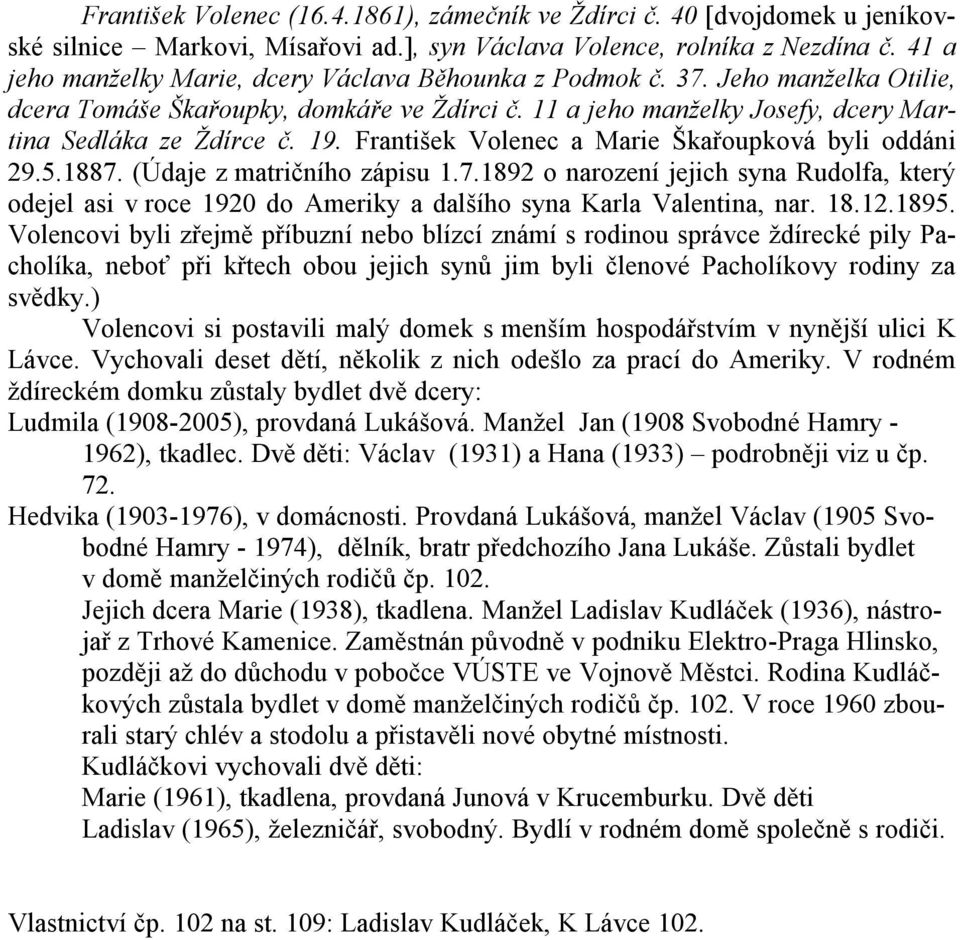 František Volenec (16.4.1861), zámečník ve Ždírci č. 40 [dvojdomek u jeníkovské silnice – Markovi, Mísařovi ad.], syn Václava Volence, rolníka z Nezdína č. 41 a jeho manželky Marie, dcery Václava Běhounka z Podmok č. 37. Jeho manželka Otilie, dcera Tomáše Škařoupky, domkáře ve Ždírci č. 11 a jeho manželky Josefy, dcery Martina Sedláka ze Ždírce č. 19. František Volenec a Marie Škařoupková byli oddáni 29.5.1887. (Údaje z matričního zápisu 1.7.1892 o narození jejich syna Rudolfa, který odejel asi v roce 1920 do Ameriky a dalšího syna Karla Valentina, nar. 18.12.1895. Volencovi byli zřejmě příbuzní nebo blízcí známí s rodinou správce ždírecké pily Pacholíka, neboť při křtech obou jejich synů jim byli členové Pacholíkovy rodiny za svědky.)

Volencovi si postavili malý domek s menším hospodářstvím v nynější ulici K Lávce. Vychovali deset dětí, několik z nich odešlo za prací do Ameriky. V rodném ždíreckém domku zůstaly bydlet dvě dcery:

Ludmila (1908-2005), provdaná Lukášová. Manžel Jan (1908 Svobodné Hamry - 1962), tkadlec. Dvě děti: Václav (1931) a Hana (1933) – podrobněji viz u čp. 72.

Hedvika (1903-1976), v domácnosti. Provdaná Lukášová, manžel Václav (1905 Svobodné Hamry - 1974), dělník, bratr předchozího Jana Lukáše. Zůstali bydlet v domě manželčiných rodičů čp. 102.

Jejich dcera Marie (1938), tkadlena. Manžel Ladislav Kudláček (1936), nástrojař z Trhové Kamenice. Zaměstnán původně v podniku Elektro-Praga Hlinsko, později až do důchodu v pobočce VÚSTE ve Vojnově Městci. Rodina Kudláčkových zůstala bydlet v domě manželčiných rodičů čp. 102. V roce 1960 zbourali starý chlév a stodolu a přistavěli nové obytné místnosti.

Kudláčkovi vychovali dvě děti:

Marie (1961), tkadlena, provdaná Junová v Krucemburku. Dvě děti

Ladislav (1965), železničář, svobodný. Bydlí v rodném domě společně s rodiči.

Vlastnictví čp. 102 na st. 109: Ladislav Kudláček, K Lávce 102.